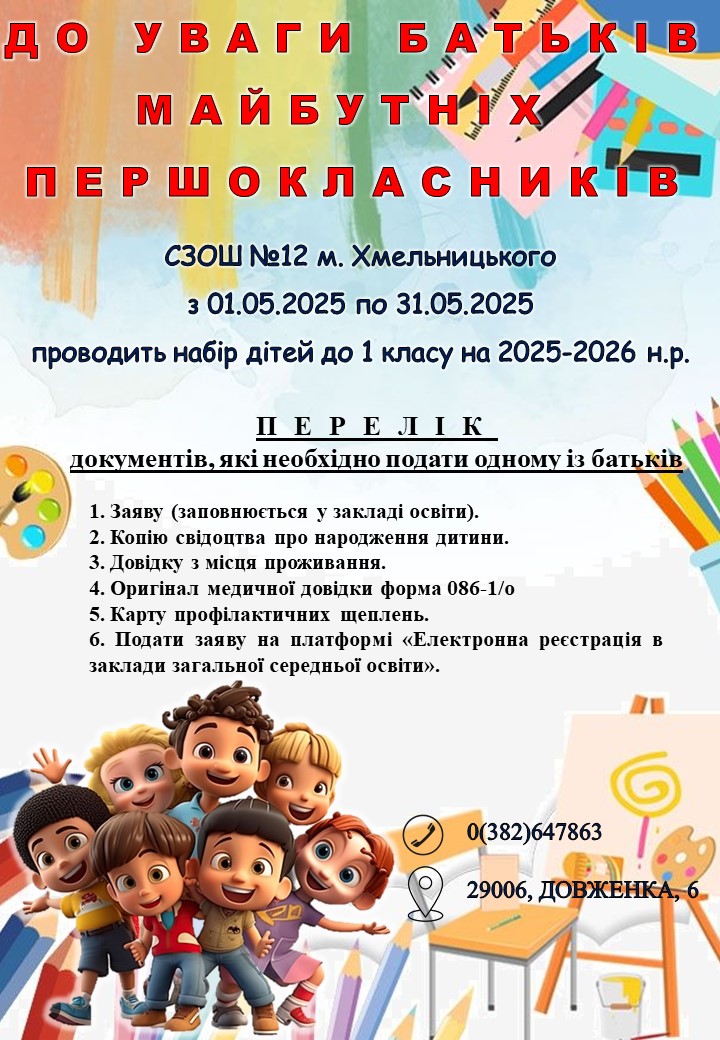 ДО УВАГИ БАТЬКІВ МАЙБУТНІХ ПЕРШОКЛАСНИКІВ

СЗОШ №12 м. Хмельницького
з 01.05.2025 по 31.05.2025
проводить набір дітей до 1 класу на 2025-2026 н.р.

ПЕРЕЛІК
документів, які необхідно подати одному із батьків

1. Заяву (заповнюється у закладі освіти).
2. Копію свідоцтва про народження дитини.
3. Довідку з місця проживання.
4. Оригінал медичної довідки форма 086-1/о
5. Карту профілактичних щеплень.
6. Подати заяву на платформі «Електронна реєстрація в заклади загальної середньої освіти».

0(382)647863
29006, ДОВЖЕНКА, 6